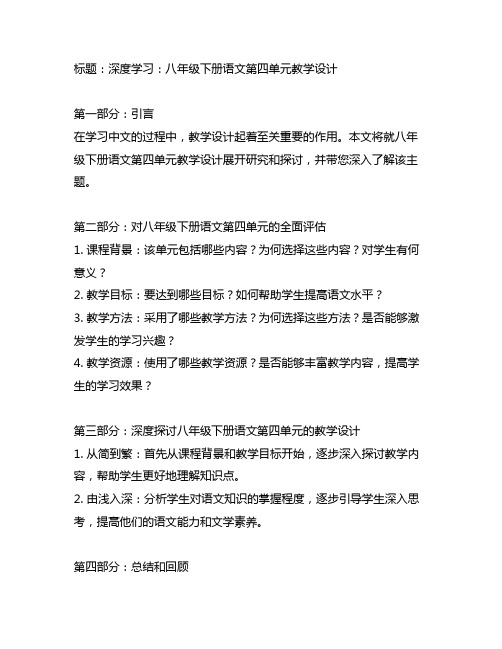 标题：深度学习：八年级下册语文第四单元教学设计

第一部分：引言
在学习中文的过程中，教学设计起着至关重要的作用。本文将就八年级下册语文第四单元教学设计展开研究和探讨，并带您深入了解该主题。

第二部分：对八年级下册语文第四单元的全面评估
1. 课程背景：该单元包括哪些内容？为何选择这些内容？对学生有何意义？
2. 教学目标：要达到哪些目标？如何帮助学生提高语文水平？
3. 教学方法：采用了哪些教学方法？为何选择这些方法？是否能够激发学生的学习兴趣？
4. 教学资源：使用了哪些教学资源？是否能够丰富教学内容，提高学生的学习效果？

第三部分：深度探讨八年级下册语文第四单元的教学设计
1. 从简到繁：首先从课程背景和教学目标开始，逐步深入探讨教学内容，帮助学生更好地理解知识点。
2. 由浅入深：分析学生对语文知识的掌握程度，逐步引导学生深入思考，提高他们的语文能力和文学素养。

第四部分：总结和回顾